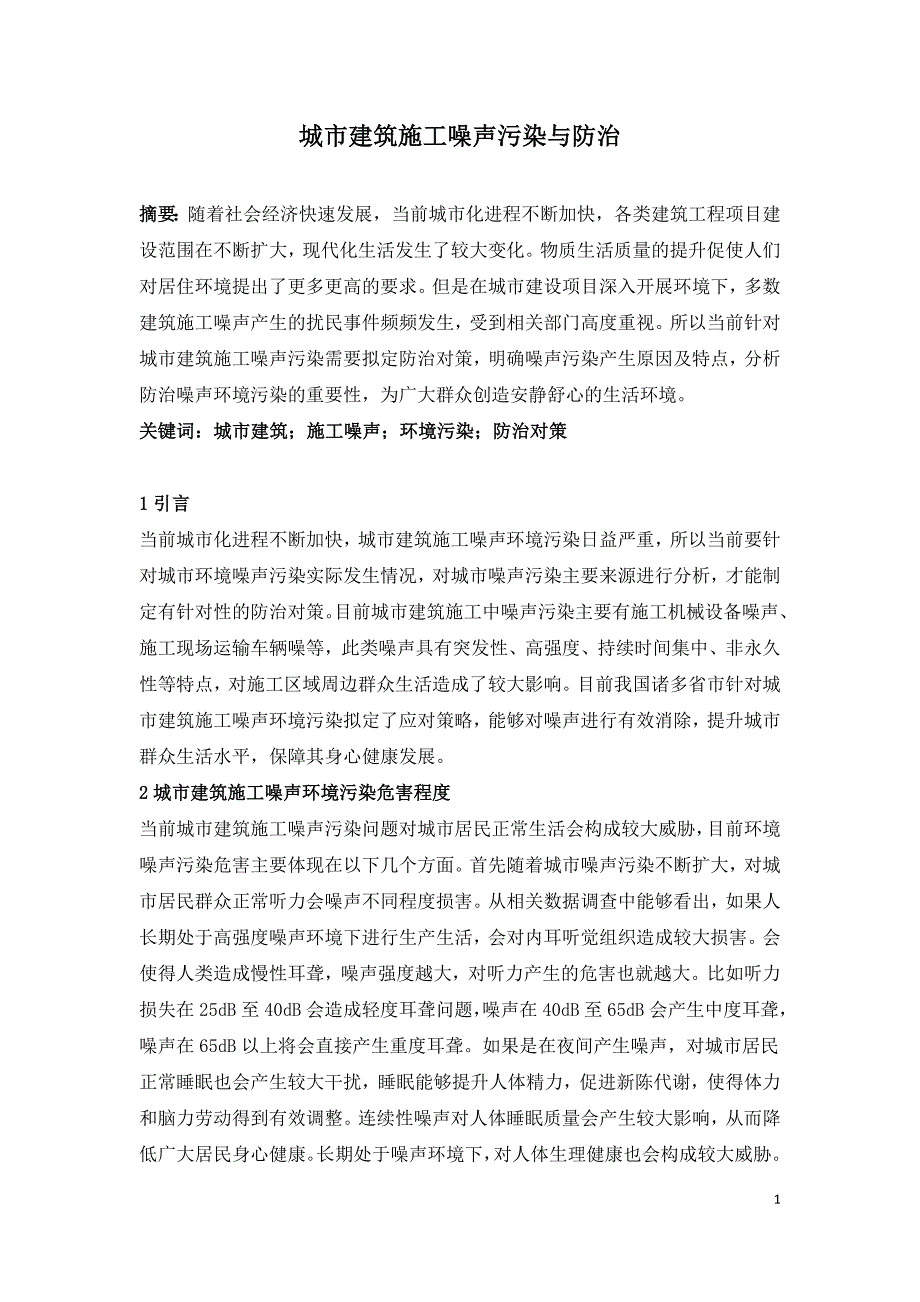 城市建筑施工噪声污染与防治

摘要：随着社会经济快速发展，当前城市化进程不断加快，各类建筑工程项目建设范围在不断扩大，现代化生活发生了较大变化。物质生活质量的提升促使人们对居住环境提出了更多更高的要求。但是在城市建设项目深入开展环境下，多数建筑施工噪声产生的扰民事件频频发生，受到相关部门高度重视。所以当前针对城市建筑施工噪声污染需要拟定防治对策，明确噪声污染产生原因及特点，分析防治噪声环境污染的重要性，为广大群众创造安静舒心的生活环境。

关键词：城市建筑；施工噪声；环境污染；防治对策

1 引言

当前城市化进程不断加快，城市建筑施工噪声环境污染日益严重，所以当前要针对城市环境噪声污染实际发生情况，对城市噪声污染主要来源进行分析，才能制定有针对性的防治对策。目前城市建筑施工中噪声污染主要有施工机械设备噪声、施工现场运输车辆噪等，此类噪声具有突发性、高强度、持续时间集中、非永久性等特点，对施工区域周边群众生活造成了较大影响。目前我国诸多省市针对城市建筑施工噪声环境污染拟定了应对策略，能够对噪声进行有效消除，提升城市群众生活水平，保障其身心健康发展。

2 城市建筑施工噪声环境污染危害程度

当前城市建筑施工噪声污染问题对城市居民正常生活会构成较大威胁，目前环境噪声污染危害主要体现在以下几个方面。首先随着城市噪声污染不断扩大，对城市居民群众正常听力会噪声不同程度损害。从相关数据调查中能够看出，如果人长期处于高强度噪声环境下进行生产生活，会对内耳听觉组织造成较大损害。会使得人类造成慢性耳聋，噪声强度越大，对听力产生的危害也就越大。比如听力损失在 25dB 至 40dB 会造成轻度耳聋问题，噪声在 40dB 至 65dB 会产生中度耳聋，噪声在 65dB 以上将会直接产生重度耳聋。如果是在夜间产生噪声，对城市居民正常睡眠也会产生较大干扰，睡眠能够提升人体精力，促进新陈代谢，使得体力和脑力劳动得到有效调整。连续性噪声对人体睡眠质量会产生较大影响，从而降低广大居民身心健康。长期处于噪声环境下，对人体生理健康也会构成较大威胁。

1